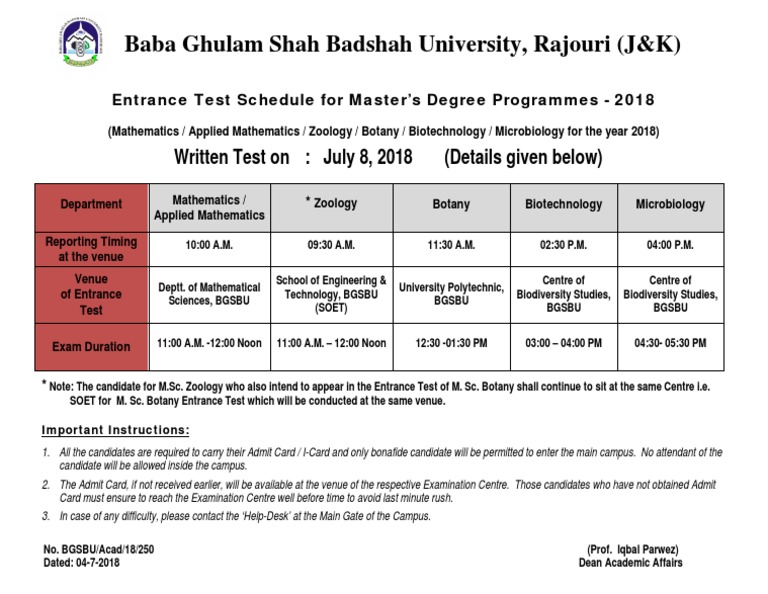 Baba Ghulam Shah Badshah University, Rajouri (J&K)

Entrance Test Schedule for Master's Degree Programmes - 2018

(Mathematics / Applied Mathematics / Zoology / Botany / Biotechnology / Microbiology for the year 2018)

Written Test on : July 8, 2018 (Details given below)

| Department | Mathematics / Applied Mathematics | * Zoology | Botany | Biotechnology | Microbiology |
|---|---|---|---|---|---|
| Reporting Timing at the venue | 10:00 A.M. | 09:30 A.M. | 11:30 A.M. | 02:30 P.M. | 04:00 P.M. |
| Venue of Entrance Test | Deptt. of Mathematical Sciences, BGSBU | School of Engineering & Technology, BGSBU (SOET) | University Polytechnic, BGSBU | Centre of Biodiversity Studies, BGSBU | Centre of Biodiversity Studies, BGSBU |
| Exam Duration | 11:00 A.M. -12:00 Noon | 11:00 A.M. – 12:00 Noon | 12:30 -01:30 PM | 03:00 – 04:00 PM | 04:30- 05:30 PM |

* Note: The candidate for M.Sc. Zoology who also intend to appear in the Entrance Test of M. Sc. Botany shall continue to sit at the same Centre i.e. SOET for M. Sc. Botany Entrance Test which will be conducted at the same venue.

Important Instructions:

1. All the candidates are required to carry their Admit Card / I-Card and only bonafide candidate will be permitted to enter the main campus. No attendant of the candidate will be allowed inside the campus.

2. The Admit Card, if not received earlier, will be available at the venue of the respective Examination Centre. Those candidates who have not obtained Admit Card must ensure to reach the Examination Centre well before time to avoid last minute rush.

3. In case of any difficulty, please contact the 'Help-Desk' at the Main Gate of the Campus.

No. BGSBU/Acad/18/250
Dated: 04-7-2018

(Prof. Iqbal Parwez)
Dean Academic Affairs